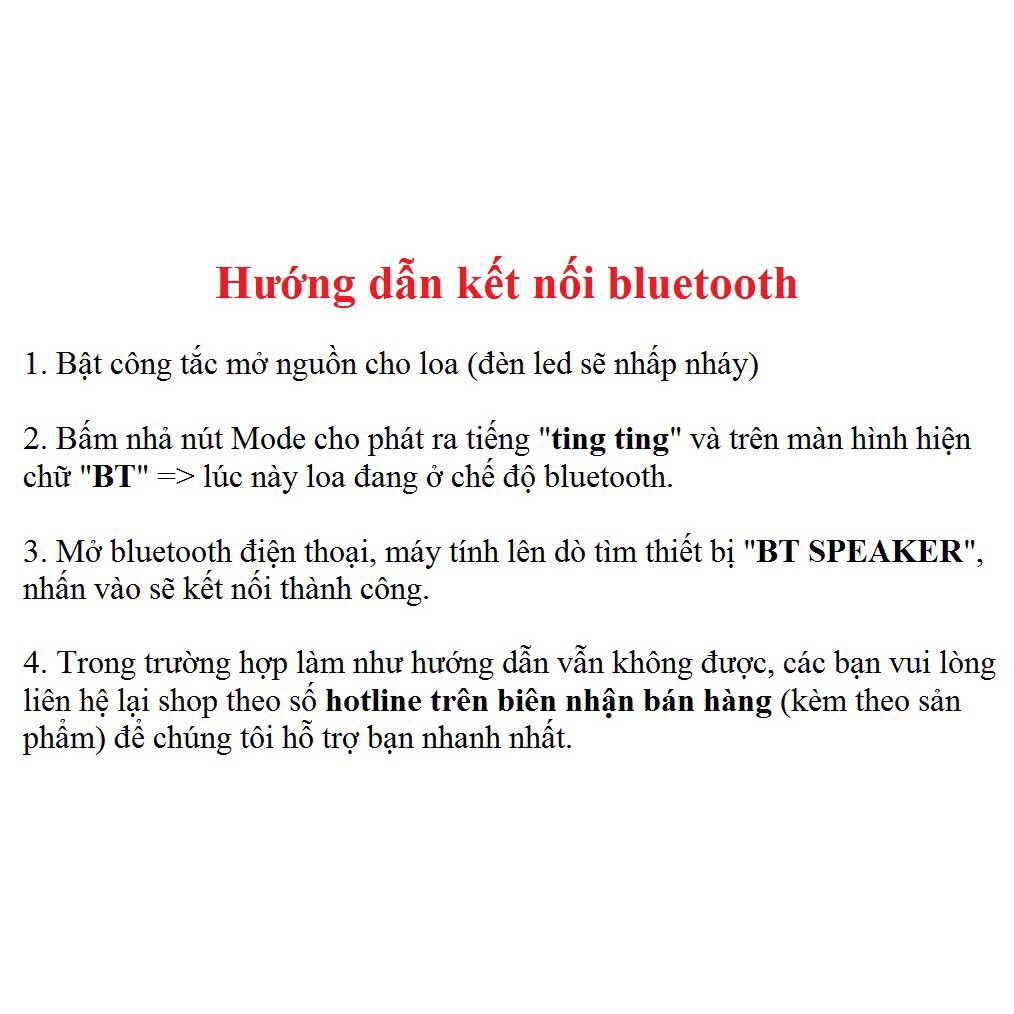 Hướng dẫn kết nối bluetooth

1. Bật công tắc mở nguồn cho loa (đèn led sẽ nhấp nháy)

2. Bấm nhả nút Mode cho phát ra tiếng "ting ting" và trên màn hình hiện chữ "BT" => lúc này loa đang ở chế độ bluetooth.

3. Mở bluetooth điện thoại, máy tính lên dò tìm thiết bị "BT SPEAKER", nhấn vào sẽ kết nối thành công.

4. Trong trường hợp làm như hướng dẫn vẫn không được, các bạn vui lòng liên hệ lại shop theo số hotline trên biên nhận bán hàng (kèm theo sản phẩm) để chúng tôi hỗ trợ bạn nhanh nhất.